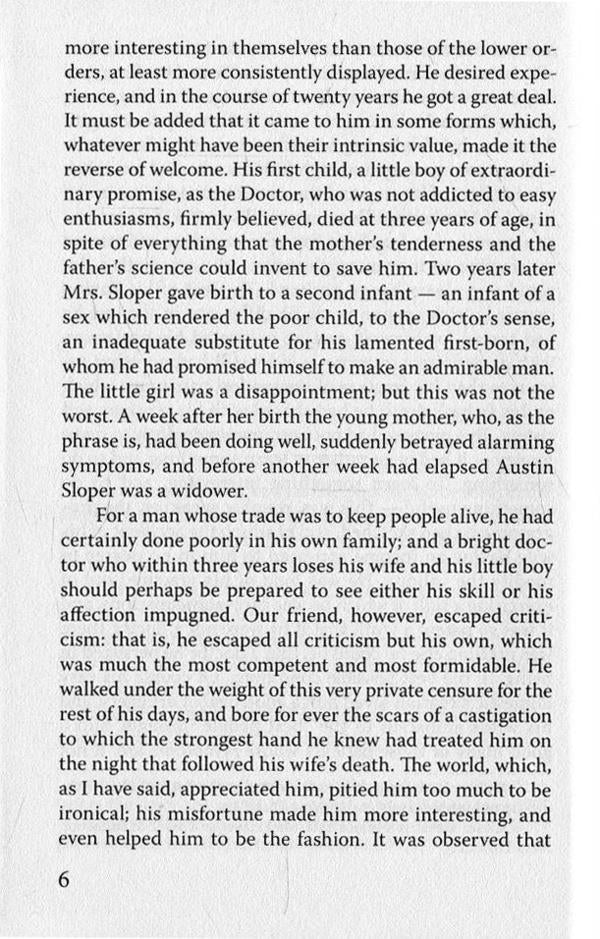 more interesting in themselves than those of the lower orders, at least more consistently displayed. He desired experience, and in the course of twenty years he got a great deal. It must be added that it came to him in some forms which, whatever might have been their intrinsic value, made it the reverse of welcome. His first child, a little boy of extraordinary promise, as the Doctor, who was not addicted to easy enthusiasms, firmly believed, died at three years of age, in spite of everything that the mother's tenderness and the father's science could invent to save him. Two years later Mrs. Sloper gave birth to a second infant — an infant of a sex which rendered the poor child, to the Doctor's sense, an inadequate substitute for his lamented first-born, of whom he had promised himself to make an admirable man. The little girl was a disappointment; but this was not the worst. A week after her birth the young mother, who, as the phrase is, had been doing well, suddenly betrayed alarming symptoms, and before another week had elapsed Austin Sloper was a widower.

For a man whose trade was to keep people alive, he had certainly done poorly in his own family; and a bright doctor who within three years loses his wife and his little boy should perhaps be prepared to see either his skill or his affection impugned. Our friend, however, escaped criticism: that is, he escaped all criticism but his own, which was much the most competent and most formidable. He walked under the weight of this very private censure for the rest of his days, and bore for ever the scars of a castigation to which the strongest hand he knew had treated him on the night that followed his wife's death. The world, which, as I have said, appreciated him, pitied him too much to be ironical; his misfortune made him more interesting, and even helped him to be the fashion. It was observed that

6